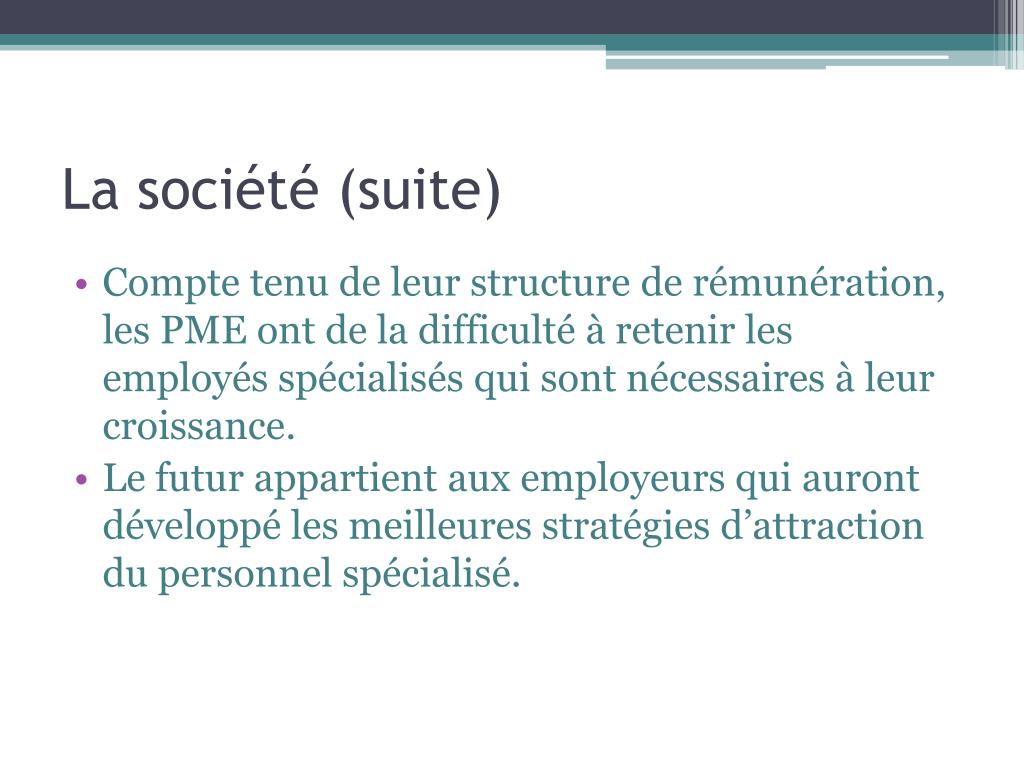 La société (suite)

• Compte tenu de leur structure de rémunération, les PME ont de la difficulté à retenir les employés spécialisés qui sont nécessaires à leur croissance.
• Le futur appartient aux employeurs qui auront développé les meilleures stratégies d’attraction du personnel spécialisé.